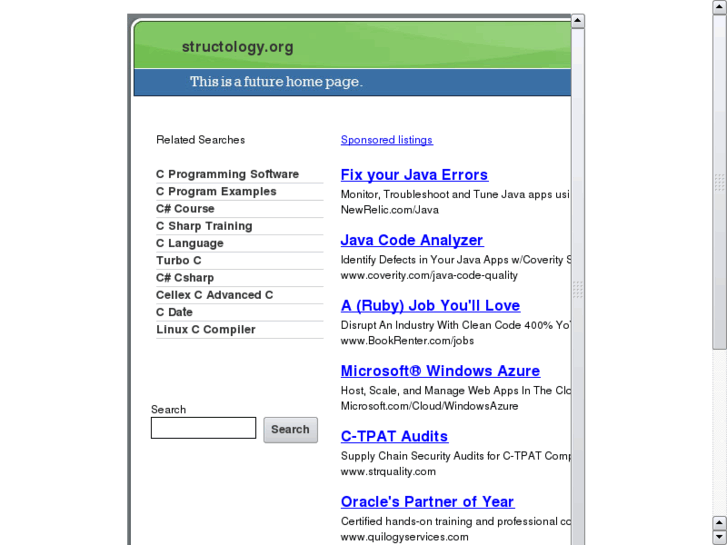 structology.org

This is a future home page.

Related Searches

C Programming Software
C Program Examples
C# Course
C Sharp Training
C Language
Turbo C
C# Csharp
Cellex C Advanced C
C Date
Linux C Compiler

Search

Search

Sponsored listings

Fix your Java Errors
Monitor, Troubleshoot and Tune Java apps usi
NewRelic.com/Java

Java Code Analyzer
Identify Defects in Your Java Apps w/Coverity S
www.coverity.com/java-code-quality

A (Ruby) Job You'll Love
Disrupt An Industry With Clean Code 400% Yo
www.BookRenter.com/jobs

Microsoft® Windows Azure
Host, Scale, and Manage Web Apps In The Clo
Microsoft.com/Cloud/WindowsAzure

C-TPAT Audits
Supply Chain Security Audits for C-TPAT Comp
www.strquality.com

Oracle's Partner of Year
Certified hands-on training and professional co
www.quilogyservices.com